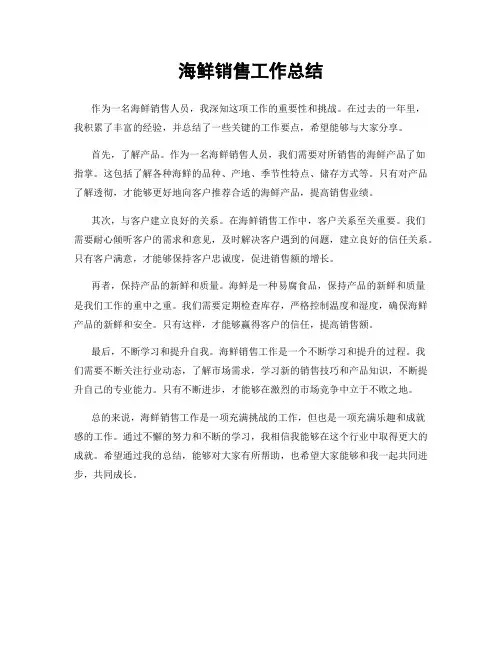 海鲜销售工作总结

作为一名海鲜销售人员，我深知这项工作的重要性和挑战。在过去的一年里，我积累了丰富的经验，并总结了一些关键的工作要点，希望能够与大家分享。

首先，了解产品。作为一名海鲜销售人员，我们需要对所销售的海鲜产品了如指掌。这包括了解各种海鲜的品种、产地、季节性特点、储存方式等。只有对产品了解透彻，才能够更好地向客户推荐合适的海鲜产品，提高销售业绩。

其次，与客户建立良好的关系。在海鲜销售工作中，客户关系至关重要。我们需要耐心倾听客户的需求和意见，及时解决客户遇到的问题，建立良好的信任关系。只有客户满意，才能够保持客户忠诚度，促进销售额的增长。

再者，保持产品的新鲜和质量。海鲜是一种易腐食品，保持产品的新鲜和质量是我们工作的重中之重。我们需要定期检查库存，严格控制温度和湿度，确保海鲜产品的新鲜和安全。只有这样，才能够赢得客户的信任，提高销售额。

最后，不断学习和提升自我。海鲜销售工作是一个不断学习和提升的过程。我们需要不断关注行业动态，了解市场需求，学习新的销售技巧和产品知识，不断提升自己的专业能力。只有不断进步，才能够在激烈的市场竞争中立于不败之地。

总的来说，海鲜销售工作是一项充满挑战的工作，但也是一项充满乐趣和成就感的工作。通过不懈的努力和不断的学习，我相信我能够在这个行业中取得更大的成就。希望通过我的总结，能够对大家有所帮助，也希望大家能够和我一起共同进步，共同成长。